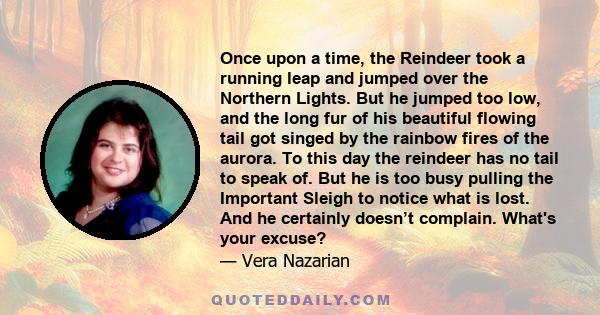 Once upon a time, the Reindeer took a running leap and jumped over the Northern Lights. But he jumped too low, and the long fur of his beautiful flowing tail got singed by the rainbow fires of the aurora. To this day the reindeer has no tail to speak of. But he is too busy pulling the Important Sleigh to notice what is lost. And he certainly doesn’t complain. What's your excuse?

— Vera Nazarian

QUOTEDDAILY.COM